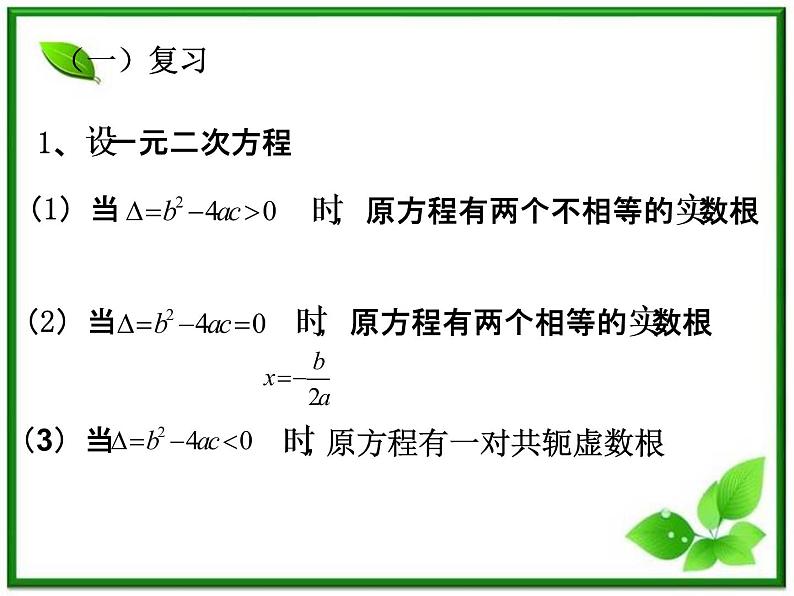 （一）复习

1、设一元二次方程

（1）当$\Delta=b^2-4ac>0$ 时，原方程有两个不相等的实数根

（2）当$\Delta=b^2-4ac=0$ 时，原方程有两个相等的实数根

$x=-\frac{b}{2a}$

（3）当$\Delta=b^2-4ac<0$ 时，原方程有一对共轭虚数根